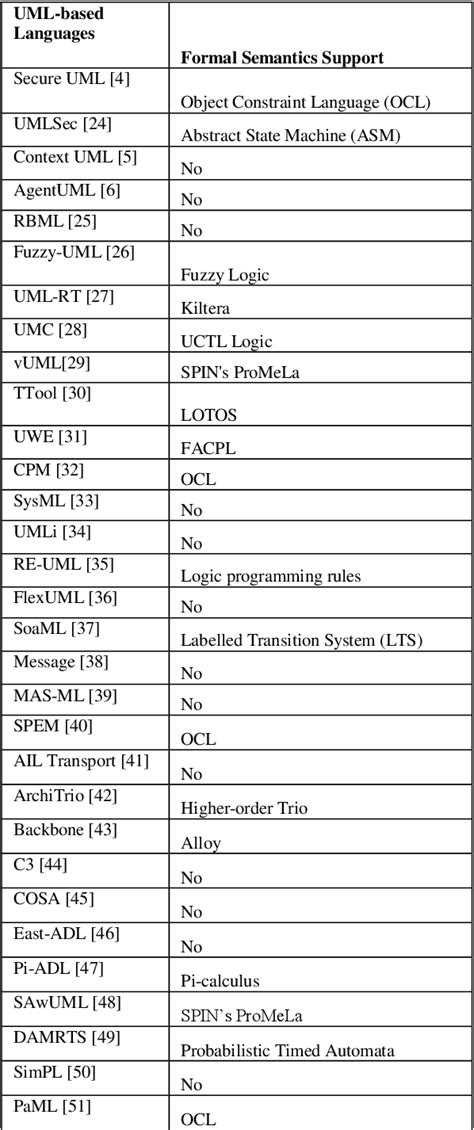 | UML-based Languages | Formal Semantics Support |
|---|---|
| Secure UML [4] | Object Constraint Language (OCL) |
| UMLSec [24] | Abstract State Machine (ASM) |
| Context UML [5] | No |
| AgentUML [6] | No |
| RBML [25] | No |
| Fuzzy-UML [26] | Fuzzy Logic |
| UML-RT [27] | Kiltera |
| UMC [28] | UCTL Logic |
| vUML[29] | SPIN's ProMeLa |
| TTool [30] | LOTOS |
| UWE [31] | FACPL |
| CPM [32] | OCL |
| SysML [33] | No |
| UMLi [34] | No |
| RE-UML [35] | Logic programming rules |
| FlexUML [36] | No |
| SoaML [37] | Labelled Transition System (LTS) |
| Message [38] | No |
| MAS-ML [39] | No |
| SPEM [40] | OCL |
| AIL Transport [41] | No |
| ArchiTrio [42] | Higher-order Trio |
| Backbone [43] | Alloy |
| C3 [44] | No |
| COSA [45] | No |
| East-ADL [46] | No |
| Pi-ADL [47] | Pi-calculus |
| SAwUML [48] | SPIN's ProMeLa |
| DAMRTS [49] | Probabilistic Timed Automata |
| SimPL [50] | No |
| PaML [51] | OCL |